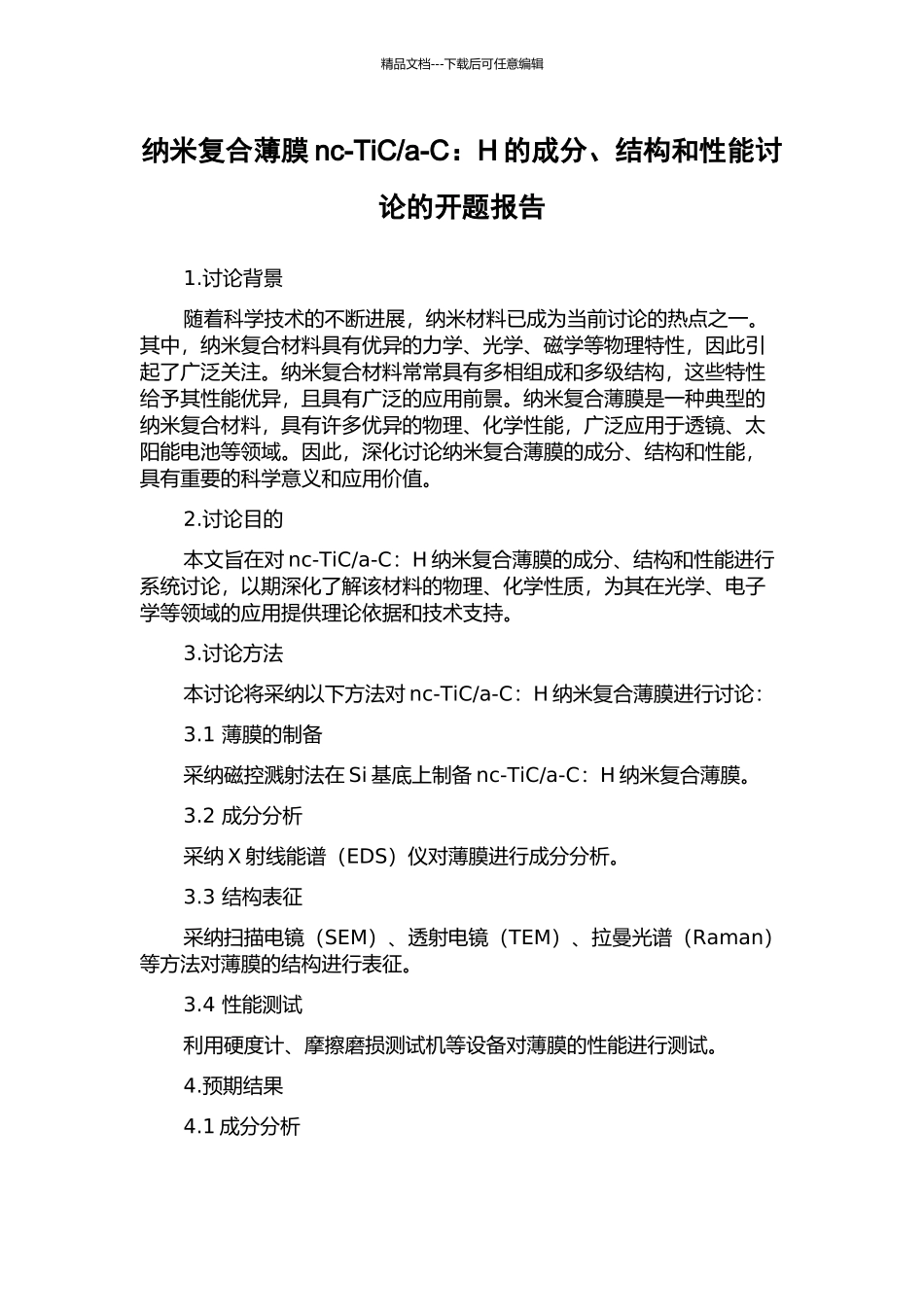 精品文档---下载后可任意编辑

纳米复合薄膜 nc-TiC/a-C：H 的成分、结构和性能讨论的开题报告

1.讨论背景

随着科学技术的不断进展，纳米材料已成为当前讨论的热点之一。其中，纳米复合材料具有优异的力学、光学、磁学等物理特性，因此引起了广泛关注。纳米复合材料常常具有多相组成和多级结构，这些特性给予其性能优异，且具有广泛的应用前景。纳米复合薄膜是一种典型的纳米复合材料，具有许多优异的物理、化学性能，广泛应用于透镜、太阳能电池等领域。因此，深化讨论纳米复合薄膜的成分、结构和性能，具有重要的科学意义和应用价值。

2.讨论目的

本文旨在对 nc-TiC/a-C：H 纳米复合薄膜的成分、结构和性能进行系统讨论，以期深化了解该材料的物理、化学性质，为其在光学、电子学等领域的应用提供理论依据和技术支持。

3.讨论方法

本讨论将采纳以下方法对 nc-TiC/a-C：H 纳米复合薄膜进行讨论：

3.1 薄膜的制备

采纳磁控溅射法在 Si 基底上制备 nc-TiC/a-C：H 纳米复合薄膜。

3.2 成分分析

采纳 X 射线能谱（EDS）仪对薄膜进行成分分析。

3.3 结构表征

采纳扫描电镜（SEM）、透射电镜（TEM）、拉曼光谱（Raman）等方法对薄膜的结构进行表征。

3.4 性能测试

利用硬度计、摩擦磨损测试机等设备对薄膜的性能进行测试。

4.预期结果

4.1 成分分析